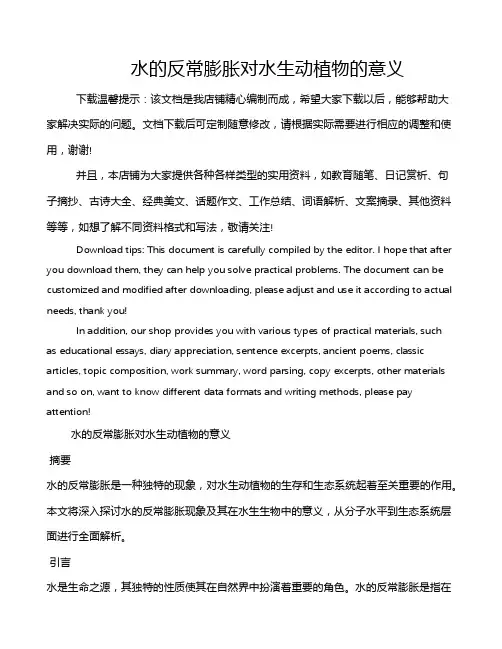 水的反常膨胀对水生动植物的意义

下载温馨提示：该文档是我店铺精心编制而成，希望大家下载以后，能够帮助大家解决实际的问题。文档下载后可定制随意修改，请根据实际需要进行相应的调整和使用，谢谢!

并且，本店铺为大家提供各种各样类型的实用资料，如教育随笔、日记赏析、句子摘抄、古诗大全、经典美文、话题作文、工作总结、词语解析、文案摘录、其他资料等等，如想了解不同资料格式和写法，敬请关注!

Download tips: This document is carefully compiled by the editor. I hope that after you download them, they can help you solve practical problems. The document can be customized and modified after downloading, please adjust and use it according to actual needs, thank you!

In addition, our shop provides you with various types of practical materials, such as educational essays, diary appreciation, sentence excerpts, ancient poems, classic articles, topic composition, work summary, word parsing, copy excerpts, other materials and so on, want to know different data formats and writing methods, please pay attention!

水的反常膨胀对水生动植物的意义

摘要

水的反常膨胀是一种独特的现象，对水生动植物的生存和生态系统起着至关重要的作用。本文将深入探讨水的反常膨胀现象及其在水生生物中的意义，从分子水平到生态系统层面进行全面解析。

引言

水是生命之源，其独特的性质使其在自然界中扮演着重要的角色。水的反常膨胀是指在